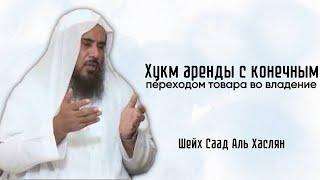 Хукм аренды с конечным переходом товара во владение

Шейх Саад Аль Хаслян